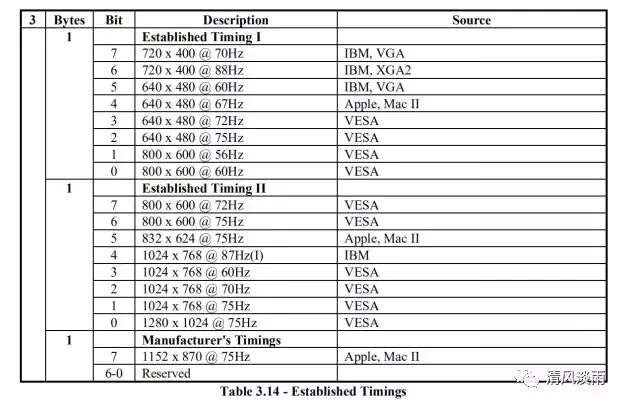 | 3 | Bytes | Bit | Description | Source |
|---|---|---|---|---|
|  | 1 |  | Established Timing I |  |
|  |  | 7 | 720 x 400 @ 70Hz | IBM, VGA |
|  |  | 6 | 720 x 400 @ 88Hz | IBM, XGA2 |
|  |  | 5 | 640 x 480 @ 60Hz | IBM, VGA |
|  |  | 4 | 640 x 480 @ 67Hz | Apple, Mac II |
|  |  | 3 | 640 x 480 @ 72Hz | VESA |
|  |  | 2 | 640 x 480 @ 75Hz | VESA |
|  |  | 1 | 800 x 600 @ 56Hz | VESA |
|  |  | 0 | 800 x 600 @ 60Hz | VESA |
|  | 1 |  | Established Timing II |  |
|  |  | 7 | 800 x 600 @ 72Hz | VESA |
|  |  | 6 | 800 x 600 @ 75Hz | VESA |
|  |  | 5 | 832 x 624 @ 75Hz | Apple, Mac II |
|  |  | 4 | 1024 x 768 @ 87Hz(I) | IBM |
|  |  | 3 | 1024 x 768 @ 60Hz | VESA |
|  |  | 2 | 1024 x 768 @ 70Hz | VESA |
|  |  | 1 | 1024 x 768 @ 75Hz | VESA |
|  |  | 0 | 1280 x 1024 @ 75Hz | VESA |
|  | 1 |  | Manufacturer's Timings |  |
|  |  | 7 | 1152 x 870 @ 75Hz | Apple, Mac II |
|  |  | 6-0 | Reserved |  |

Table 3.14 - Established Timings

清风淡雨